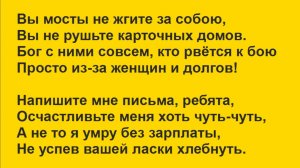 Вы мосты не жгите за собою,
Вы не рушьте карточных домов.
Бог с ними совсем, кто рвётся к бою
Просто из-за женщин и долгов!

Напишите мне письма, ребята,
Осчастливьте меня хоть чуть-чуть,
А не то я умру без зарплаты,
Не успев вашей ласки хлебнуть.